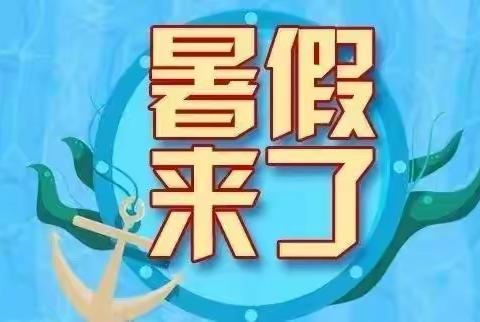 暑假
来了